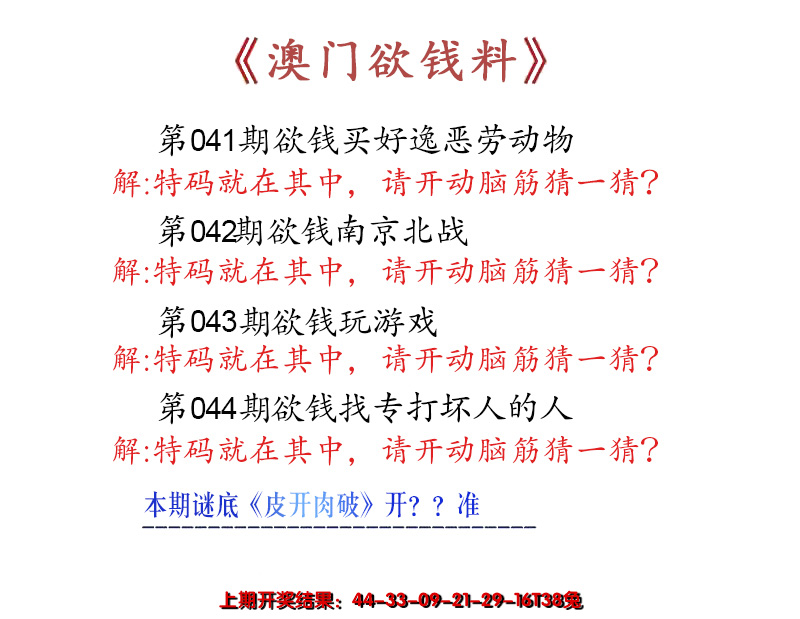 《澳门欲钱料》

第041期欲钱买好逸恶劳动物
解:特码就在其中，请开动脑筋猜一猜?

第042期欲钱南京北战
解:特码就在其中，请开动脑筋猜一猜?

第043期欲钱玩游戏
解:特码就在其中，请开动脑筋猜一猜?

第044期欲钱找专打坏人的人
解:特码就在其中，请开动脑筋猜一猜?

本期谜底《皮开肉破》开??准

上期开奖结果：44-33-09-21-29-16T38兔